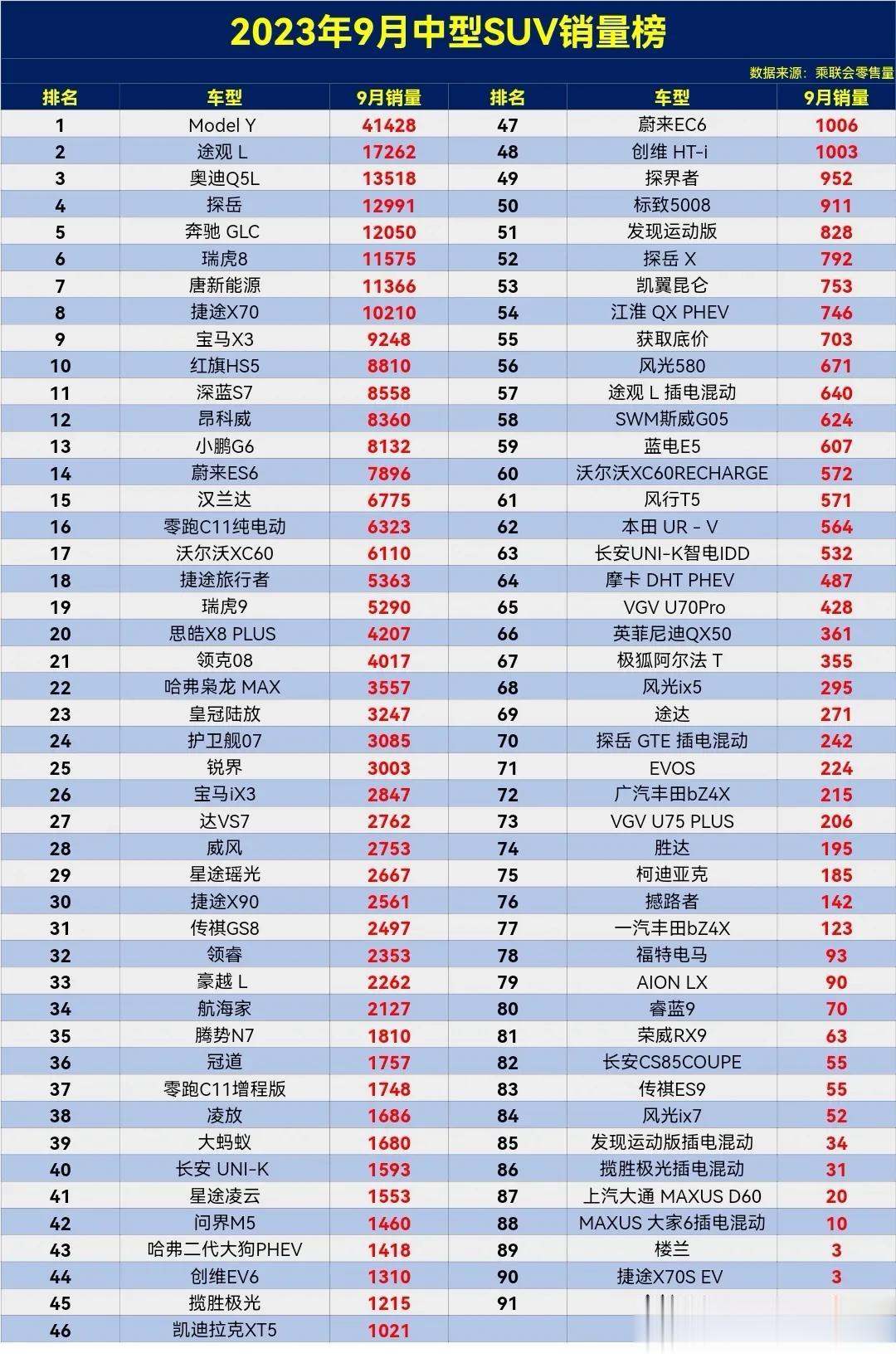 2023年9月中型SUV销量榜

数据来源：乘联会零售量

| 排名 | 车型 | 9月销量 |
|---|---|---|
| 1 | Model Y | 41428 |
| 2 | 途观 L | 17262 |
| 3 | 奥迪Q5L | 13518 |
| 4 | 探岳 | 12991 |
| 5 | 奔驰 GLC | 12050 |
| 6 | 瑞虎8 | 11575 |
| 7 | 唐新能源 | 11366 |
| 8 | 捷途X70 | 10210 |
| 9 | 宝马X3 | 9248 |
| 10 | 红旗HS5 | 8810 |
| 11 | 深蓝S7 | 8558 |
| 12 | 昂科威 | 8360 |
| 13 | 小鹏G6 | 8132 |
| 14 | 蔚来ES6 | 7896 |
| 15 | 汉兰达 | 6775 |
| 16 | 零跑C11纯电动 | 6323 |
| 17 | 沃尔沃XC60 | 6110 |
| 18 | 捷途旅行者 | 5363 |
| 19 | 瑞虎9 | 5290 |
| 20 | 思皓X8 PLUS | 4207 |
| 21 | 领克08 | 4017 |
| 22 | 哈弗枭龙 MAX | 3557 |
| 23 | 皇冠陆放 | 3247 |
| 24 | 护卫舰07 | 3085 |
| 25 | 锐界 | 3003 |
| 26 | 宝马iX3 | 2847 |
| 27 | 达VS7 | 2762 |
| 28 | 威风 | 2753 |
| 29 | 星途瑶光 | 2667 |
| 30 | 捷途X90 | 2561 |
| 31 | 传祺GS8 | 2497 |
| 32 | 领睿 | 2353 |
| 33 | 豪越 L | 2262 |
| 34 | 航海家 | 2127 |
| 35 | 腾势N7 | 1810 |
| 36 | 冠道 | 1757 |
| 37 | 零跑C11增程版 | 1748 |
| 38 | 凌放 | 1686 |
| 39 | 大蚂蚁 | 1680 |
| 40 | 长安 UNI-K | 1593 |
| 41 | 星途凌云 | 1553 |
| 42 | 问界M5 | 1460 |
| 43 | 哈弗二代大狗PHEV | 1418 |
| 44 | 创维EV6 | 1310 |
| 45 | 揽胜极光 | 1215 |
| 46 | 凯迪拉克XT5 | 1021 |

| 排名 | 车型 | 9月销量 |
|---|---|---|
| 47 | 蔚来EC6 | 1006 |
| 48 | 创维 HT-i | 1003 |
| 49 | 探界者 | 952 |
| 50 | 标致5008 | 911 |
| 51 | 发现运动版 | 828 |
| 52 | 探岳 X | 792 |
| 53 | 凯翼昆仑 | 753 |
| 54 | 江淮 QX PHEV | 746 |
| 55 | 获取底价 | 703 |
| 56 | 风光580 | 671 |
| 57 | 途观 L 插电混动 | 640 |
| 58 | SWM斯威G05 | 624 |
| 59 | 蓝电E5 | 607 |
| 60 | 沃尔沃XC60RECHARGE | 572 |
| 61 | 风行T5 | 571 |
| 62 | 本田 UR - V | 564 |
| 63 | 长安UNI-K智电IDD | 532 |
| 64 | 摩卡 DHT PHEV | 487 |
| 65 | VGV U70Pro | 428 |
| 66 | 英菲尼迪QX50 | 361 |
| 67 | 极狐阿尔法 T | 355 |
| 68 | 风光ix5 | 295 |
| 69 | 途达 | 271 |
| 70 | 探岳 GTE 插电混动 | 242 |
| 71 | EVOS | 224 |
| 72 | 广汽丰田bZ4X | 215 |
| 73 | VGV U75 PLUS | 206 |
| 74 | 胜达 | 195 |
| 75 | 柯迪亚克 | 185 |
| 76 | 撼路者 | 142 |
| 77 | 一汽丰田bZ4X | 123 |
| 78 | 福特电马 | 93 |
| 79 | AION LX | 90 |
| 80 | 睿蓝9 | 70 |
| 81 | 荣威RX9 | 63 |
| 82 | 长安CS85COUPE | 55 |
| 83 | 传祺ES9 | 55 |
| 84 | 风光ix7 | 52 |
| 85 | 发现运动版插电混动 | 34 |
| 86 | 揽胜极光插电混动 | 31 |
| 87 | 上汽大通 MAXUS D60 | 20 |
| 88 | MAXUS 大家6插电混动 | 10 |
| 89 | 楼兰 | 3 |
| 90 | 捷途X70S EV | 3 |
| 91 | | |